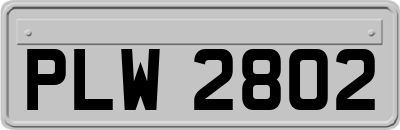 PLW 2802